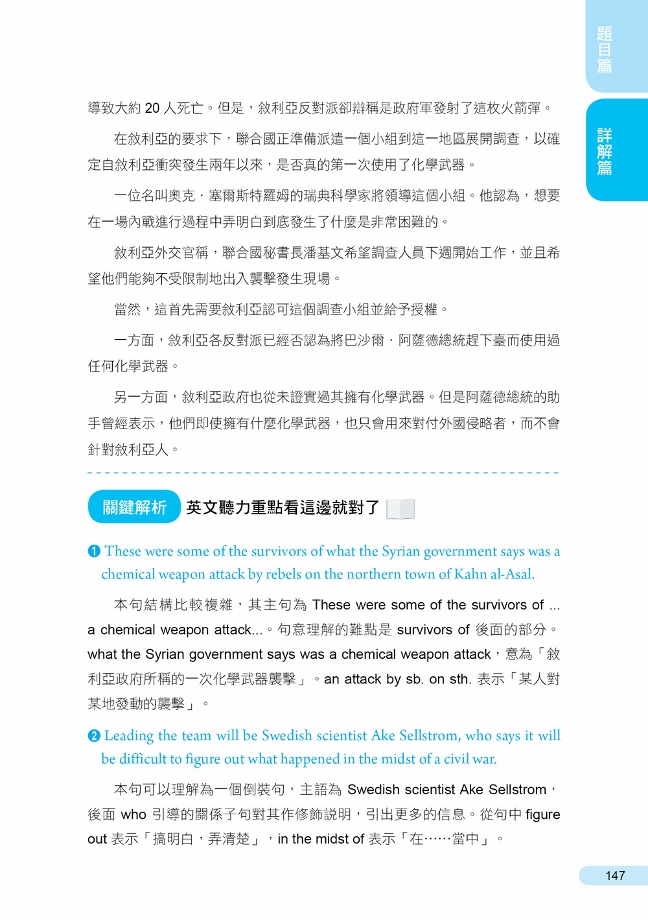 題目篇

詳解篇

導致大約 20 人死亡。但是，敘利亞反對派卻辯稱是政府軍發射了這枚火箭彈。

在敘利亞的要求下，聯合國正準備派遣一個小組到這一地區展開調查，以確定自敘利亞衝突發生兩年以來，是否真的第一次使用了化學武器。

一位名叫奧克．塞爾斯特羅姆的瑞典科學家將領導這個小組。他認為，想要在一場內戰進行過程中弄明白到底發生了什麼是非常困難的。

敘利亞外交官稱，聯合國秘書長潘基文希望調查人員下週開始工作，並且希望他們能夠不受限制地出入襲擊發生現場。

當然，這首先需要敘利亞認可這個調查小組並給予授權。

一方面，敘利亞各反對派已經否認為將巴沙爾．阿薩德總統趕下臺而使用過任何化學武器。

另一方面，敘利亞政府也從未證實過其擁有化學武器。但是阿薩德總統的助手曾經表示，他們即使擁有什麼化學武器，也只會用來對付外國侵略者，而不會針對敘利亞人。

關鍵解析 英文聽力重點看這邊就對了

❶ These were some of the survivors of what the Syrian government says was a chemical weapon attack by rebels on the northern town of Kahn al-Asal.

本句結構比較複雜，其主句為 These were some of the survivors of ... a chemical weapon attack...。句意理解的難點是 survivors of 後面的部分。what the Syrian government says was a chemical weapon attack，意為「敘利亞政府所稱的一次化學武器襲擊」。an attack by sb. on sth. 表示「某人對某地發動的襲擊」。

❷ Leading the team will be Swedish scientist Ake Sellstrom, who says it will be difficult to figure out what happened in the midst of a civil war.

本句可以理解為一個倒裝句，主語為 Swedish scientist Ake Sellstrom，後面 who 引導的關係子句對其作修飾說明，引出更多的信息。從句中 figure out 表示「搞明白，弄清楚」，in the midst of 表示「在……當中」。

147